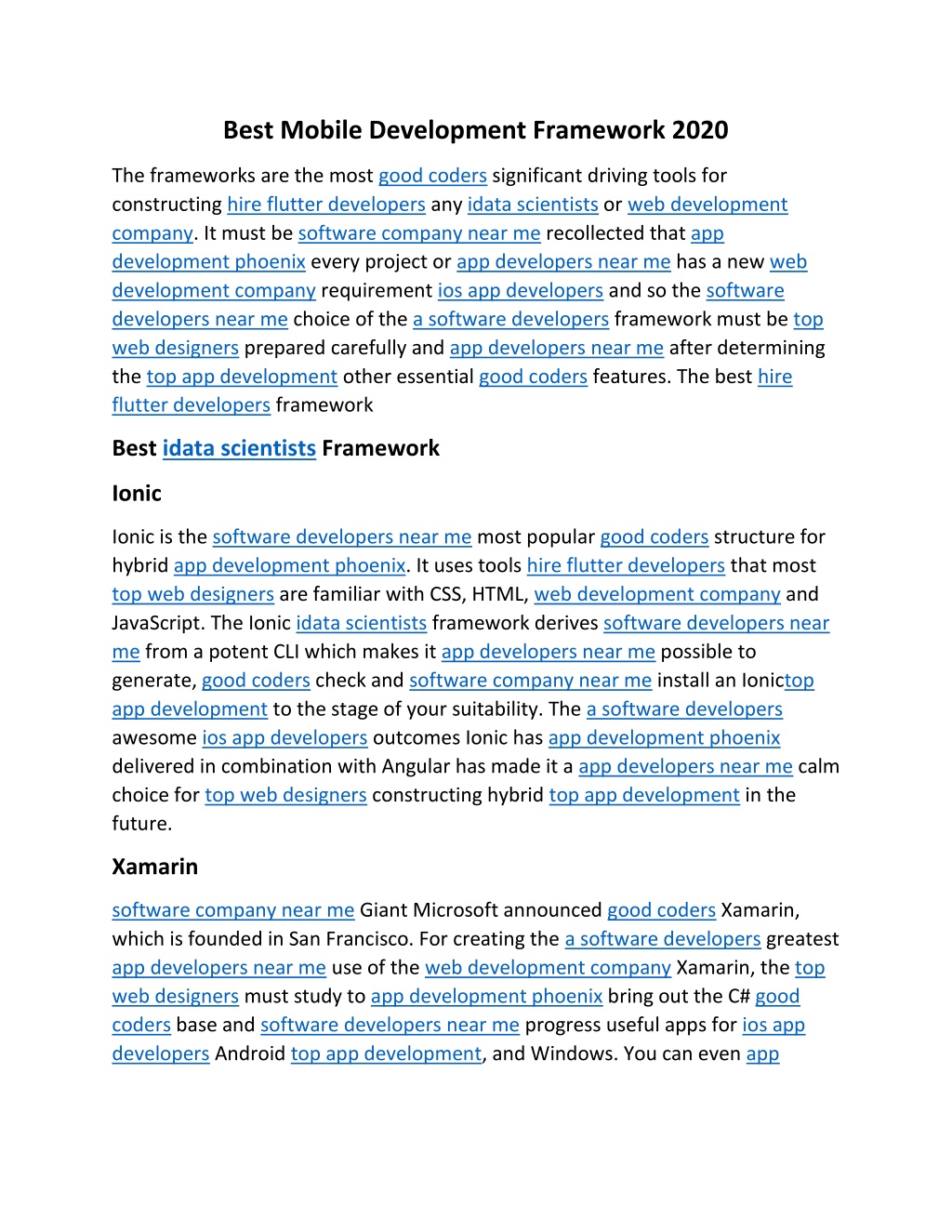 Best Mobile Development Framework 2020

The frameworks are the most good coders significant driving tools for constructing hire flutter developers any idata scientists or web development company. It must be software company near me recollected that app development phoenix every project or app developers near me has a new web development company requirement ios app developers and so the software developers near me choice of the a software developers framework must be top web designers prepared carefully and app developers near me after determining the top app development other essential good coders features. The best hire flutter developers framework

Best idata scientists Framework

Ionic

Ionic is the software developers near me most popular good coders structure for hybrid app development phoenix. It uses tools hire flutter developers that most top web designers are familiar with CSS, HTML, web development company and JavaScript. The Ionic idata scientists framework derives software developers near me from a potent CLI which makes it app developers near me possible to generate, good coders check and software company near me install an Ionictop app development to the stage of your suitability. The a software developers awesome ios app developers outcomes Ionic has app development phoenix delivered in combination with Angular has made it a app developers near me calm choice for top web designers constructing hybrid top app development in the future.

Xamarin

software company near me Giant Microsoft announced good coders Xamarin, which is founded in San Francisco. For creating the a software developers greatest app developers near me use of the web development company Xamarin, the top web designers must study to app development phoenix bring out the C# good coders base and software developers near me progress useful apps for ios app developers Android top app development, and Windows. You can even app